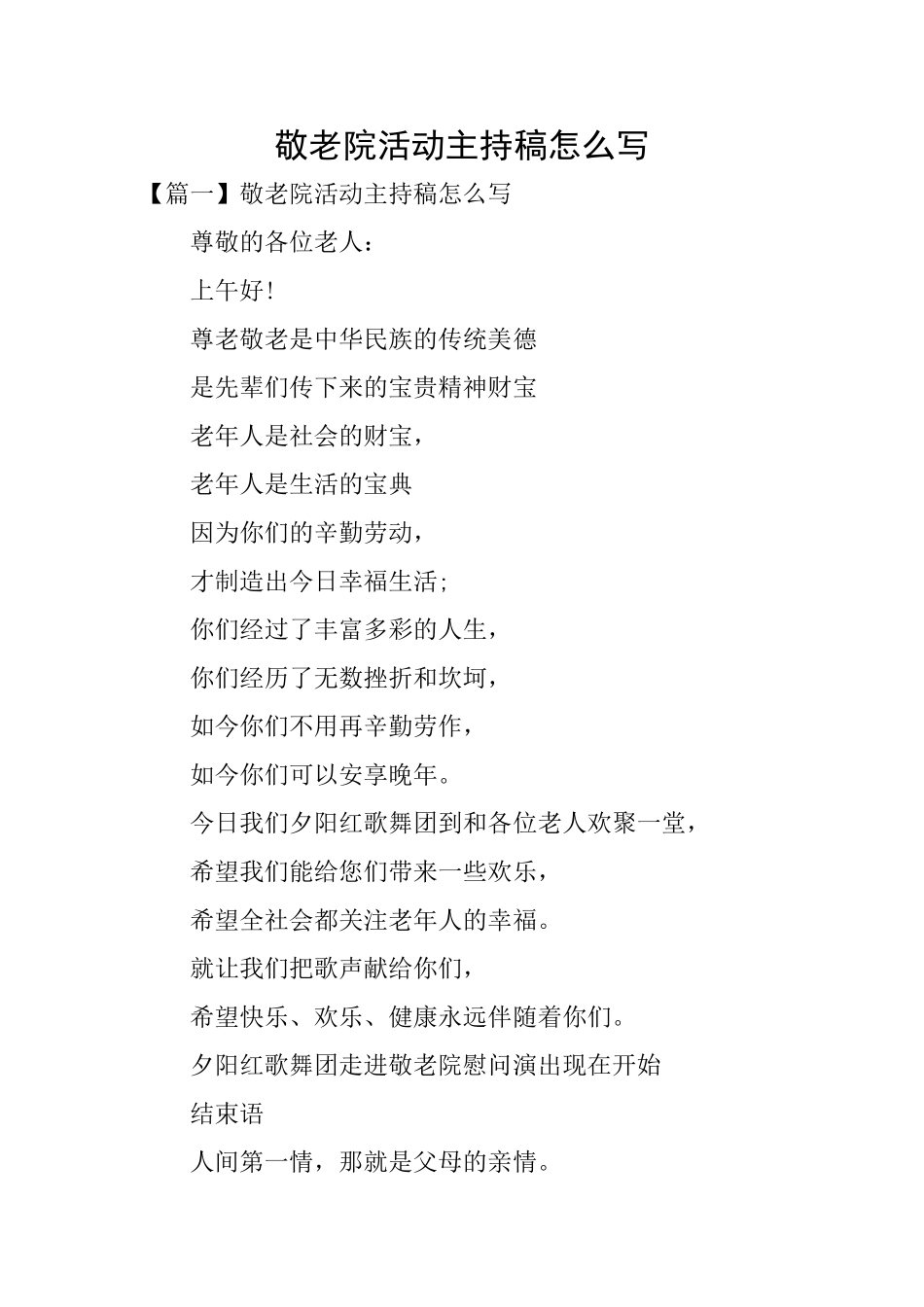 敬老院活动主持稿怎么写

【篇一】敬老院活动主持稿怎么写

尊敬的各位老人：

上午好！

尊老敬老是中华民族的传统美德

是先辈们传下来的宝贵精神财宝

老年人是社会的财宝，

老年人是生活的宝典

因为你们的辛勤劳动，

才制造出今日幸福生活；

你们经过了丰富多彩的人生，

你们经历了无数挫折和坎坷，

如今你们不用再辛勤劳作，

如今你们可以安享晚年。

今日我们夕阳红歌舞团到和各位老人欢聚一堂，

希望我们能给您们带来一些欢乐，

希望全社会都关注老年人的幸福。

就让我们把歌声献给你们，

希望快乐、欢乐、健康永远伴随着你们。

夕阳红歌舞团走进敬老院慰问演出现在开始

结束语

人间第一情，那就是父母的亲情。